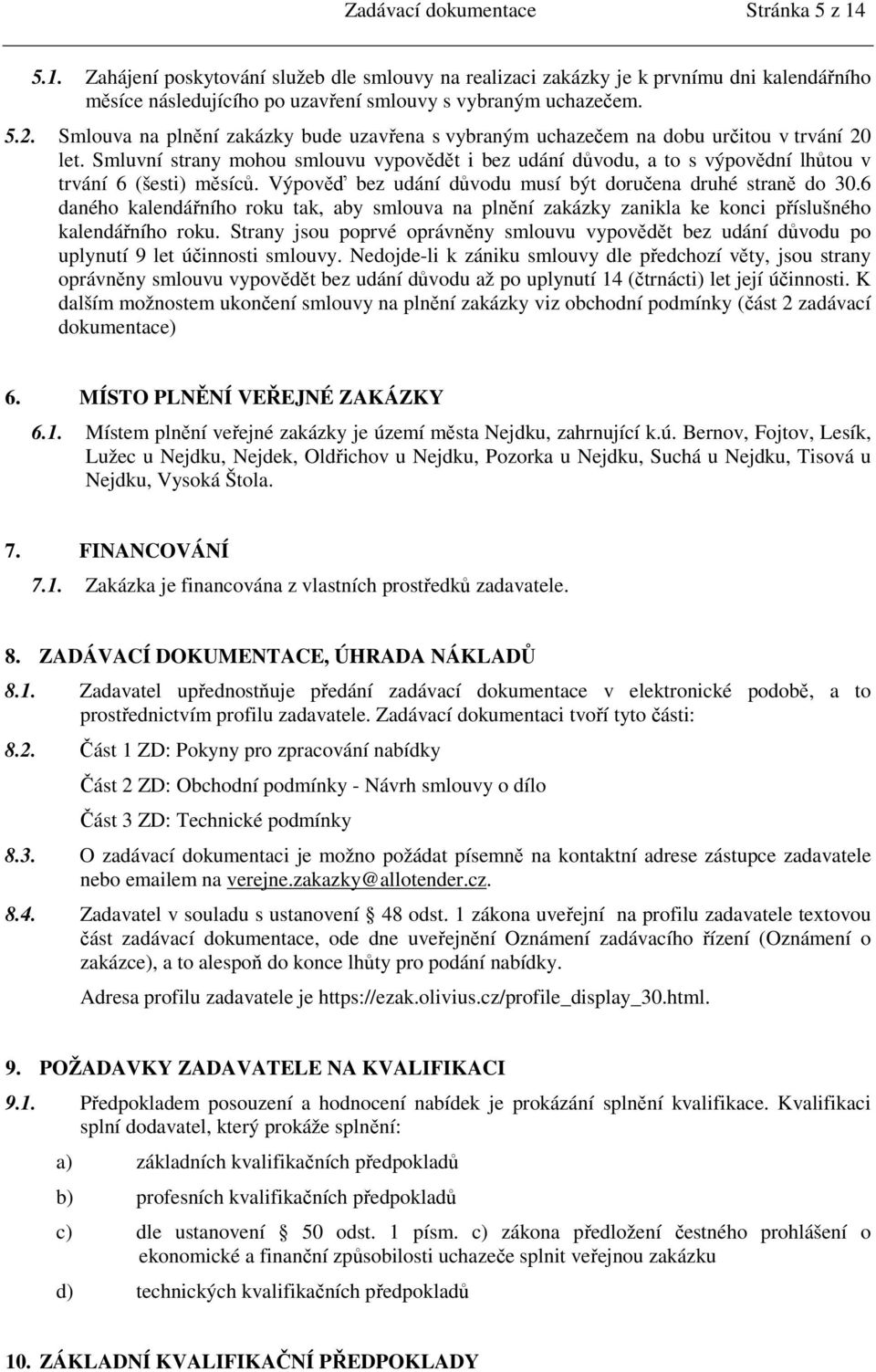 Zadávací dokumentace Stránka 5 z 14

5.1. Zahájení poskytování služeb dle smlouvy na realizaci zakázky je k prvnímu dni kalendářního měsíce následujícího po uzavření smlouvy s vybraným uchazečem.

5.2. Smlouva na plnění zakázky bude uzavřena s vybraným uchazečem na dobu určitou v trvání 20 let. Smluvní strany mohou smlouvu vypovědět i bez udání důvodu, a to s výpovědní lhůtou v trvání 6 (šesti) měsíců. Výpověď bez udání důvodu musí být doručena druhé straně do 30.6 daného kalendářního roku tak, aby smlouva na plnění zakázky zanikla ke konci příslušného kalendářního roku. Strany jsou poprvé oprávněny smlouvu vypovědět bez udání důvodu po uplynutí 9 let účinnosti smlouvy. Nedojde-li k zániku smlouvy dle předchozí věty, jsou strany oprávněny smlouvu vypovědět bez udání důvodu až po uplynutí 14 (čtrnácti) let její účinnosti. K dalším možnostem ukončení smlouvy na plnění zakázky viz obchodní podmínky (část 2 zadávací dokumentace)

6. MÍSTO PLNĚNÍ VEŘEJNÉ ZAKÁZKY

6.1. Místem plnění veřejné zakázky je území města Nejdku, zahrnující k.ú. Bernov, Fojtov, Lesík, Lužec u Nejdku, Nejdek, Oldřichov u Nejdku, Pozorka u Nejdku, Suchá u Nejdku, Tisová u Nejdku, Vysoká Štola.

7. FINANCOVÁNÍ

7.1. Zakázka je financována z vlastních prostředků zadavatele.

8. ZADÁVACÍ DOKUMENTACE, ÚHRADA NÁKLADŮ

8.1. Zadavatel upřednostňuje předání zadávací dokumentace v elektronické podobě, a to prostřednictvím profilu zadavatele. Zadávací dokumentaci tvoří tyto části:

8.2. Část 1 ZD: Pokyny pro zpracování nabídky

Část 2 ZD: Obchodní podmínky - Návrh smlouvy o dílo

Část 3 ZD: Technické podmínky

8.3. O zadávací dokumentaci je možno požádat písemně na kontaktní adrese zástupce zadavatele nebo emailem na verejne.zakazky@allotender.cz.

8.4. Zadavatel v souladu s ustanovení § 48 odst. 1 zákona uveřejní na profilu zadavatele textovou část zadávací dokumentace, ode dne uveřejnění Oznámení zadávacího řízení (Oznámení o zakázce), a to alespoň do konce lhůty pro podání nabídky.

Adresa profilu zadavatele je https://ezak.olivius.cz/profile_display_30.html.

9. POŽADAVKY ZADAVATELE NA KVALIFIKACI

9.1. Předpokladem posouzení a hodnocení nabídek je prokázání splnění kvalifikace. Kvalifikaci splní dodavatel, který prokáže splnění:

a) základních kvalifikačních předpokladů

b) profesních kvalifikačních předpokladů

c) dle ustanovení § 50 odst. 1 písm. c) zákona předložení čestného prohlášení o ekonomické a finanční způsobilosti uchazeče splnit veřejnou zakázku

d) technických kvalifikačních předpokladů

10. ZÁKLADNÍ KVALIFIKAČNÍ PŘEDPOKLADY